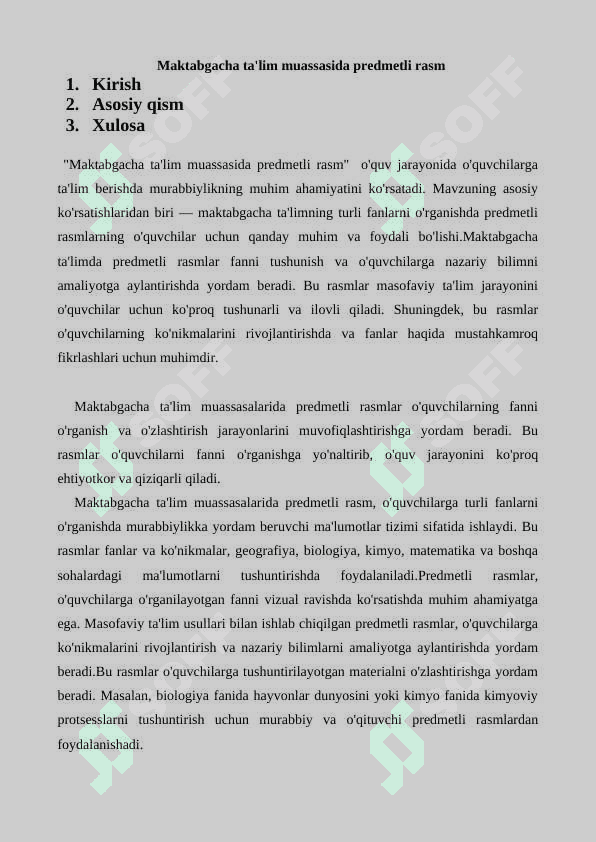 Maktabgacha ta'lim muassasida predmetli rasm

1. Kirish
2. Asosiy qism
3. Xulosa

"Maktabgacha ta'lim muassasida predmetli rasm" o'quv jarayonida o'quvchilarga ta'lim berishda murabbiylikning muhim ahamiyatini ko'rsatadi. Mavzuning asosiy ko'rsatishlaridan biri — maktabgacha ta'limning turli fanlarni o'rganishda predmetli rasmlarning o'quvchilar uchun qanday muhim va foydali bo'lishi.Maktabgacha ta'limda predmetli rasmlar fanni tushunish va o'quvchilarga nazariy bilimni amaliyotga aylantirishda yordam beradi. Bu rasmlar masofaviy ta'lim jarayonini o'quvchilar uchun ko'proq tushunarli va ilovli qiladi. Shuningdek, bu rasmlar o'quvchilarning ko'nikmalarini rivojlantirishda va fanlar haqida mustahkamroq fikrlashlari uchun muhimdir.

Maktabgacha ta'lim muassasalarida predmetli rasmlar o'quvchilarning fanni o'rganish va o'zlashtirish jarayonlarini muvofiqlashtirishga yordam beradi. Bu rasmlar o'quvchilarni fanni o'rganishga yo'naltirib, o'quv jarayonini ko'proq ehtiyotkor va qiziqarli qiladi.

Maktabgacha ta'lim muassasalarida predmetli rasm, o'quvchilarga turli fanlarni o'rganishda murabbiylikka yordam beruvchi ma'lumotlar tizimi sifatida ishlaydi. Bu rasmlar fanlar va ko'nikmalar, geografiya, biologiya, kimyo, matematika va boshqa sohalardagi ma'lumotlarni tushuntirishda foydalaniladi.Predmetli rasmlar, o'quvchilarga o'rganilayotgan fanni vizual ravishda ko'rsatishda muhim ahamiyatga ega. Masofaviy ta'lim usullari bilan ishlab chiqilgan predmetli rasmlar, o'quvchilarga ko'nikmalarini rivojlantirish va nazariy bilimlarni amaliyotga aylantirishda yordam beradi.Bu rasmlar o'quvchilarga tushuntirilayotgan materialni o'zlashtirishga yordam beradi. Masalan, biologiya fanida hayvonlar dunyosini yoki kimyo fanida kimyoviy protsesslarni tushuntirish uchun murabbiy va o'qituvchi predmetli rasmlardan foydalanishadi.